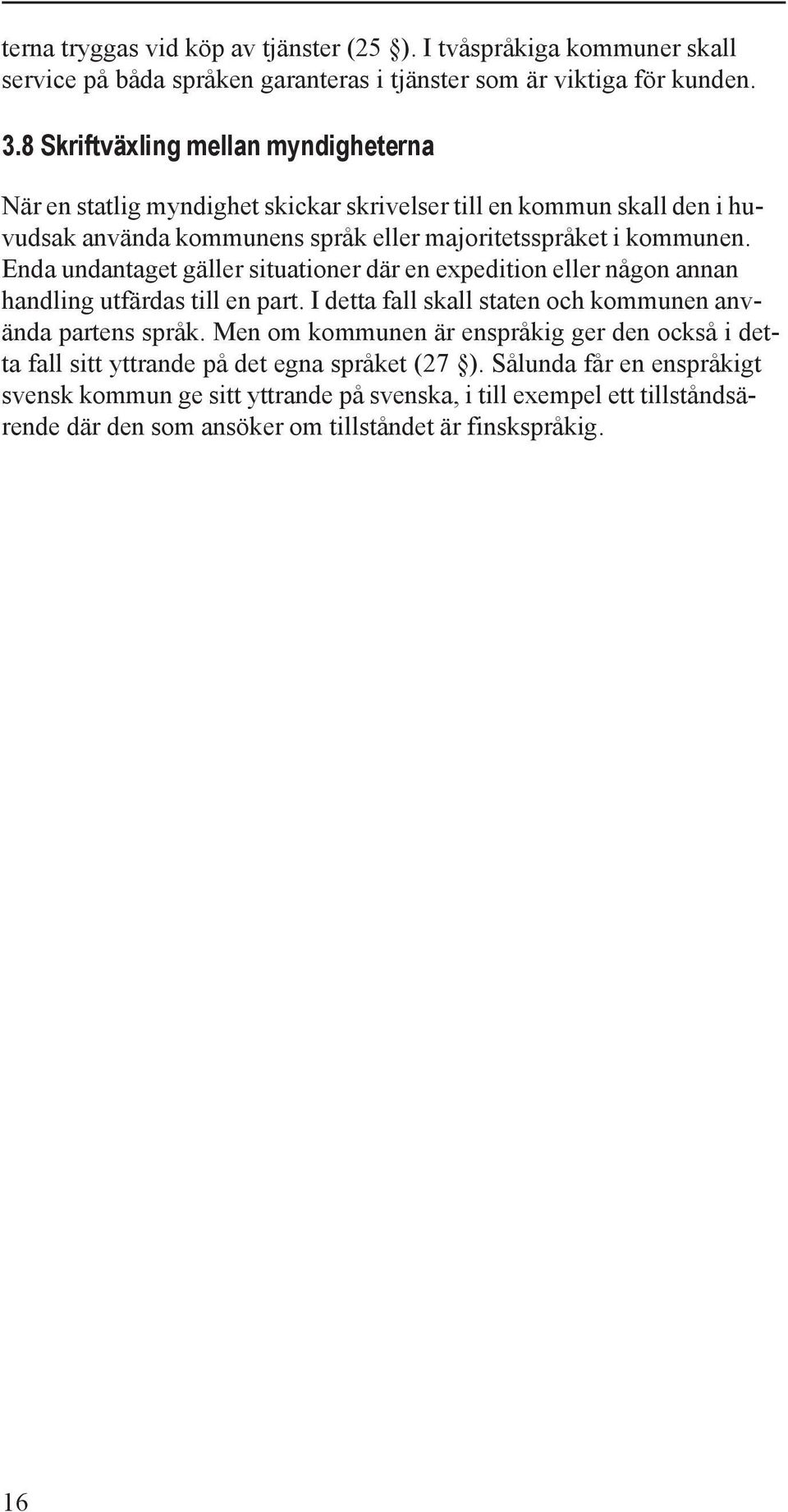 terna tryggas vid köp av tjänster (25 §). I tvåspråkiga kommuner skall service på båda språken garanteras i tjänster som är viktiga för kunden.

3.8 Skriftväxling mellan myndigheterna

När en statlig myndighet skickar skrivelser till en kommun skall den i huvudsak använda kommunens språk eller majoritetsspråket i kommunen. Enda undantaget gäller situationer där en expedition eller någon annan handling utfärdas till en part. I detta fall skall staten och kommunen använda partens språk. Men om kommunen är enspråkig ger den också i detta fall sitt yttrande på det egna språket (27 §). Sålunda får en enspråkigt svensk kommun ge sitt yttrande på svenska, i till exempel ett tillståndsärende där den som ansöker om tillståndet är finskspråkig.

16